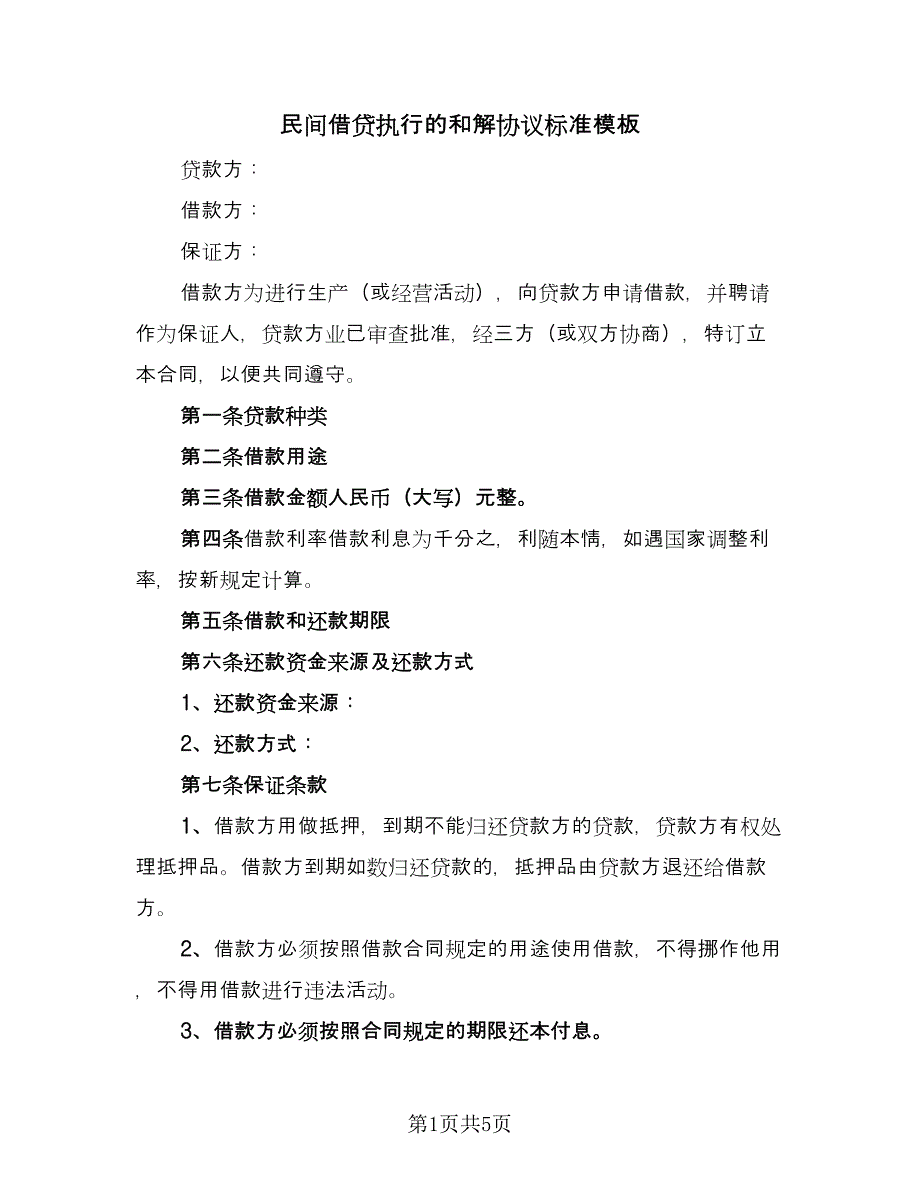 民间借贷执行的和解协议标准模板

贷款方：

借款方：

保证方：

借款方为进行生产（或经营活动），向贷款方申请借款，并聘请作为保证人，贷款方业已审查批准，经三方（或双方协商），特订立本合同，以便共同遵守。

第一条贷款种类

第二条借款用途

第三条借款金额人民币（大写）元整。

第四条借款利率借款利息为千分之，利随本情，如遇国家调整利率，按新规定计算。

第五条借款和还款期限

第六条还款资金来源及还款方式

1、还款资金来源：

2、还款方式：

第七条保证条款

1、借款方用做抵押，到期不能归还贷款方的贷款，贷款方有权处理抵押品。借款方到期如数归还贷款的，抵押品由贷款方退还给借款方。

2、借款方必须按照借款合同规定的用途使用借款，不得挪作他用，不得用借款进行违法活动。

3、借款方必须按照合同规定的期限还本付息。

第1页共5页